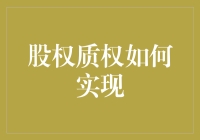 股权质权如何实现